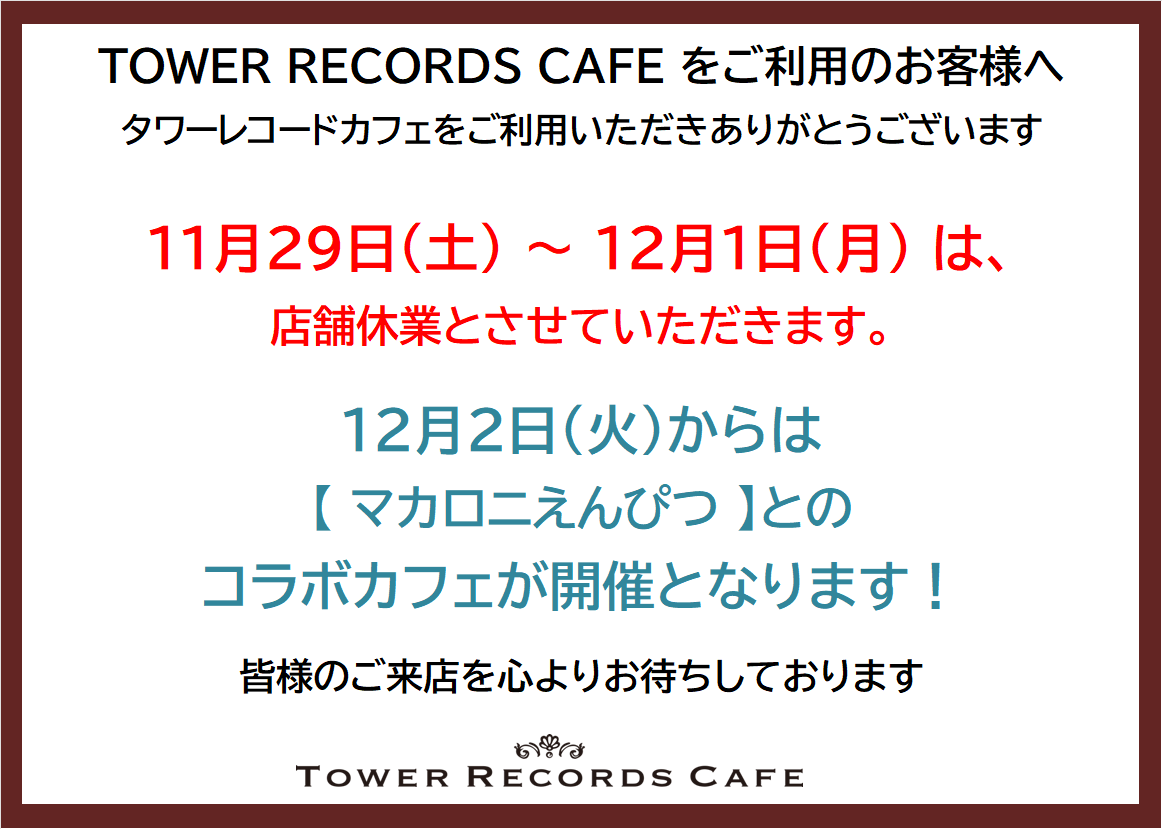 TOWER RECORDS CAFE をご利用のお客様へ
タワーレコードカフェをご利用いただきありがとうございます

11月29日(土) ~ 12月1日(月) は、
店舗休業とさせていただきます。

12月2日(火)からは
【 マカロニえんぴつ 】との
コラボカフェが開催となります！

皆様のご来店を心よりお待ちしております

TOWER RECORDS CAFE